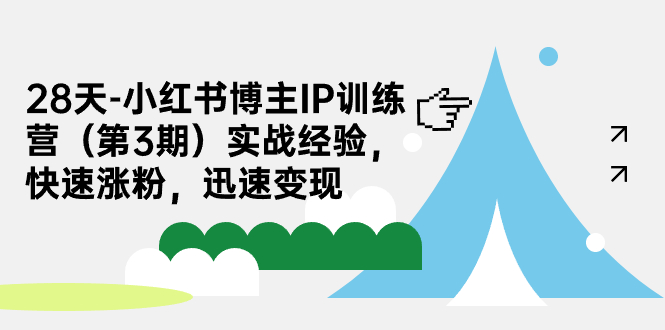 28天-小红书博主IP训练营（第3期）实战经验，快速涨粉，迅速变现